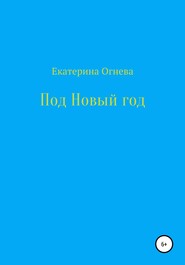 Екатерина Огнева

Под Новый год

6+